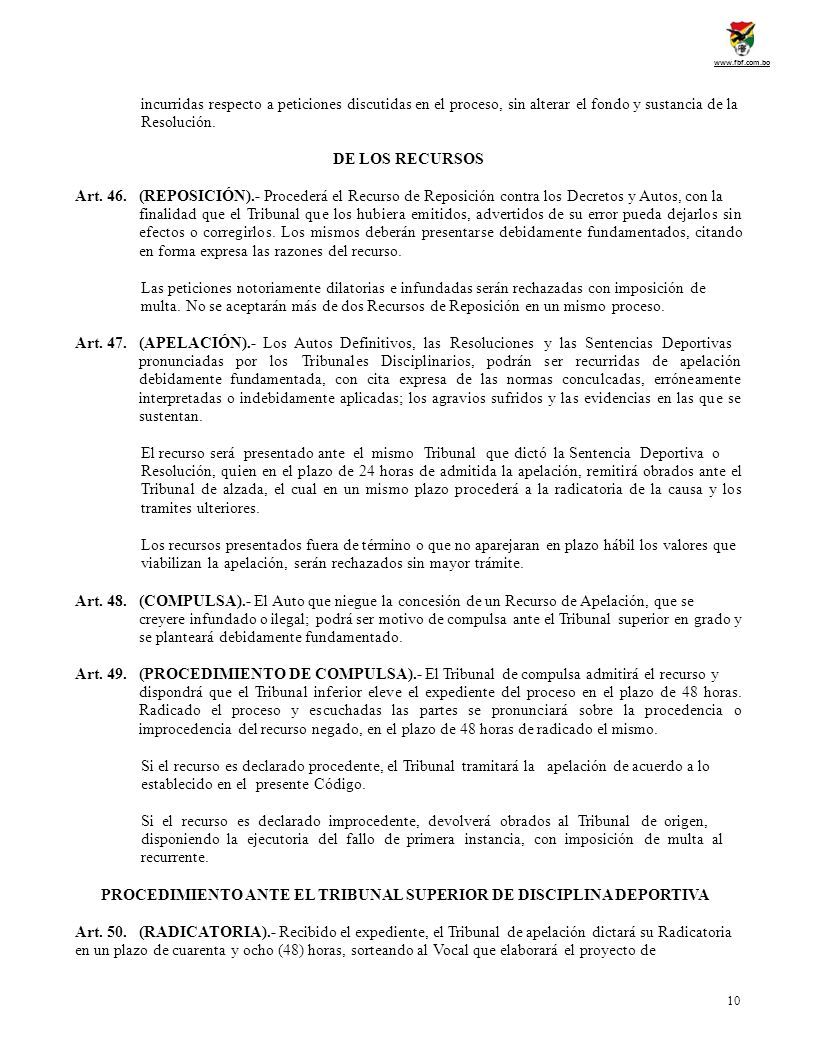 www.fbf.com.bo

incurridas respecto a peticiones discutidas en el proceso, sin alterar el fondo y sustancia de la Resolución.

DE LOS RECURSOS

Art. 46. (REPOSICIÓN).- Procederá el Recurso de Reposición contra los Decretos y Autos, con la finalidad que el Tribunal que los hubiera emitidos, advertidos de su error pueda dejarlos sin efectos o corregirlos. Los mismos deberán presentarse debidamente fundamentados, citando en forma expresa las razones del recurso.

Las peticiones notoriamente dilatorias e infundadas serán rechazadas con imposición de multa. No se aceptarán más de dos Recursos de Reposición en un mismo proceso.

Art. 47. (APELACIÓN).- Los Autos Definitivos, las Resoluciones y las Sentencias Deportivas pronunciadas por los Tribunales Disciplinarios, podrán ser recurridas de apelación debidamente fundamentada, con cita expresa de las normas conculcadas, erróneamente interpretadas o indebidamente aplicadas; los agravios sufridos y las evidencias en las que se sustentan.

El recurso será presentado ante el mismo Tribunal que dictó la Sentencia Deportiva o Resolución, quien en el plazo de 24 horas de admitida la apelación, remitirá obrados ante el Tribunal de alzada, el cual en un mismo plazo procederá a la radicatoria de la causa y los tramites ulteriores.

Los recursos presentados fuera de término o que no aparejaran en plazo hábil los valores que viabilizan la apelación, serán rechazados sin mayor trámite.

Art. 48. (COMPULSA).- El Auto que niegue la concesión de un Recurso de Apelación, que se creyere infundado o ilegal; podrá ser motivo de compulsa ante el Tribunal superior en grado y se planteará debidamente fundamentado.

Art. 49. (PROCEDIMIENTO DE COMPULSA).- El Tribunal de compulsa admitirá el recurso y dispondrá que el Tribunal inferior eleve el expediente del proceso en el plazo de 48 horas. Radicado el proceso y escuchadas las partes se pronunciará sobre la procedencia o improcedencia del recurso negado, en el plazo de 48 horas de radicado el mismo.

Si el recurso es declarado procedente, el Tribunal tramitará la apelación de acuerdo a lo establecido en el presente Código.

Si el recurso es declarado improcedente, devolverá obrados al Tribunal de origen, disponiendo la ejecutoria del fallo de primera instancia, con imposición de multa al recurrente.

PROCEDIMIENTO ANTE EL TRIBUNAL SUPERIOR DE DISCIPLINA DEPORTIVA

Art. 50. (RADICATORIA).- Recibido el expediente, el Tribunal de apelación dictará su Radicatoria en un plazo de cuarenta y ocho (48) horas, sorteando al Vocal que elaborará el proyecto de

10